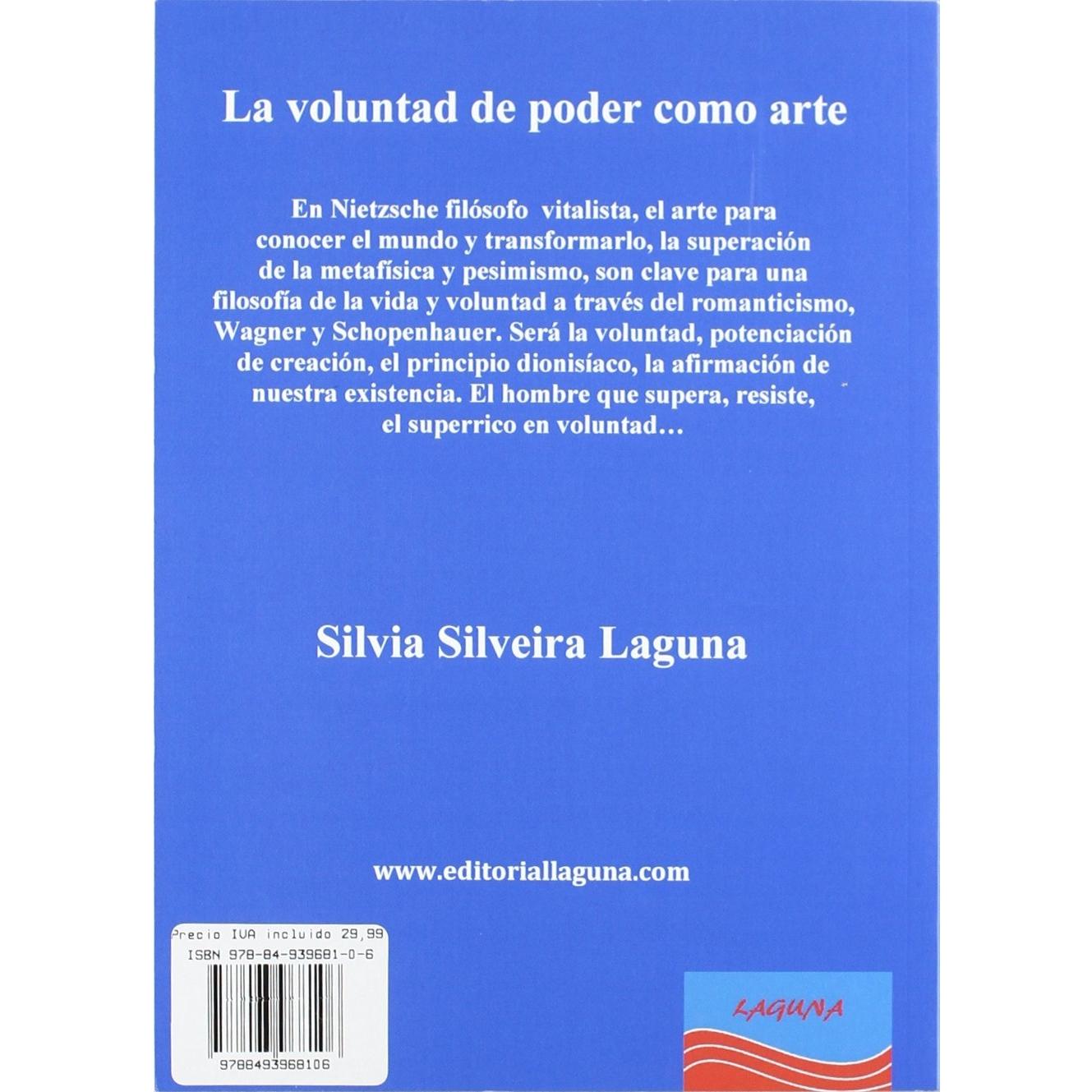 La voluntad de poder como arte

En Nietzsche filósofo vitalista, el arte para conocer el mundo y transformarlo, la superación de la metafísica y pesimismo, son clave para una filosofía de la vida y voluntad a través del romanticismo, Wagner y Schopenhauer. Será la voluntad, potenciación de creación, el principio dionisíaco, la afirmación de nuestra existencia. El hombre que supera, resiste, el superrico en voluntad...

Silvia Silveira Laguna

www.editoriallaguna.com

Precio IVA incluido 29,99
ISBN 978-84-939681-0-6

9788493968106

LAGUNA